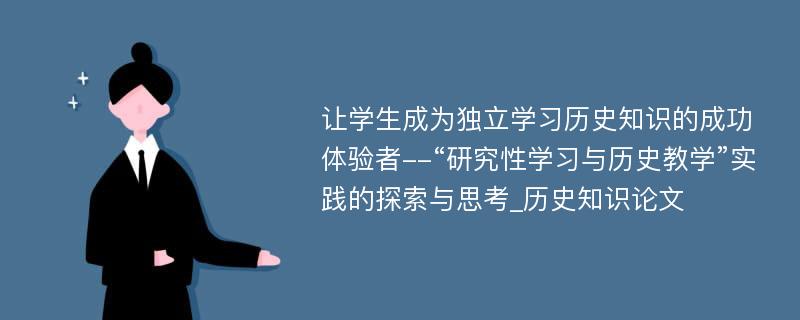 让学生成为独立学习历史知识的成功体验者--“研究性学习与历史教学”实践的探索与思考_历史知识论文